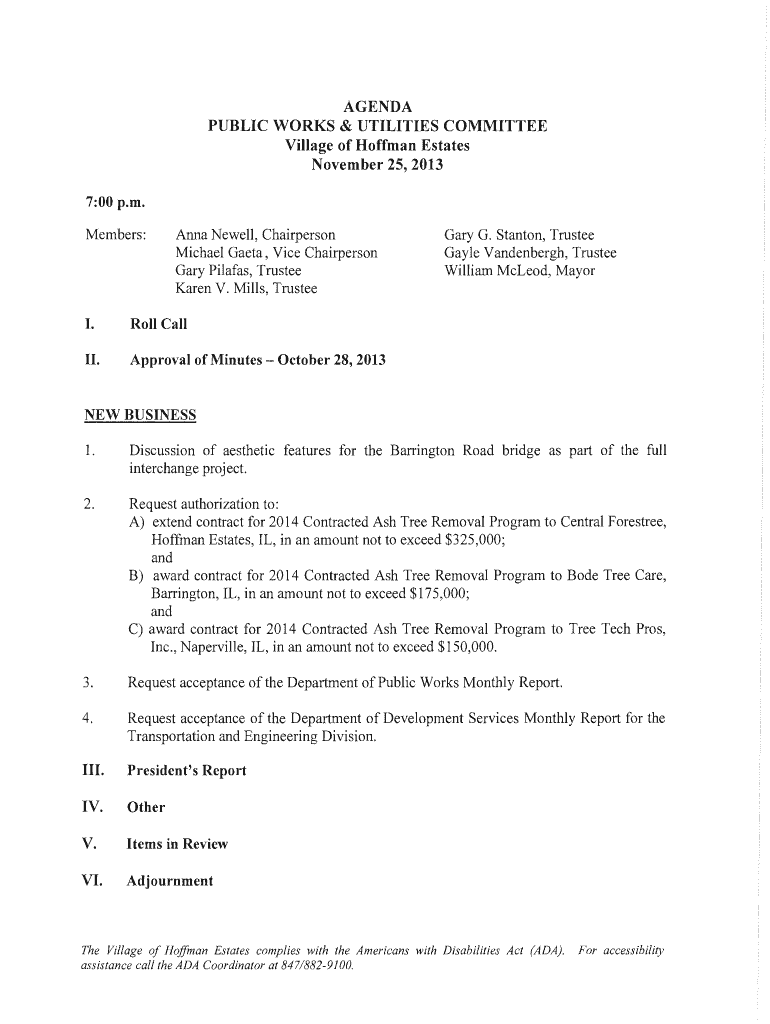 AGENDA
PUBLIC WORKS & UTILITIES COMMITTEE
Village of Hoffman Estates
November 25, 2013

7:00 p.m.

Members: Anna Newell, Chairperson
Michael Gaeta, Vice Chairperson
Gary Pilafas, Trustee
Karen V. Mills, Trustee

Gary G. Stanton, Trustee
Gayle Vandenbergh, Trustee
William McLeod, Mayor

I. Roll Call

II. Approval of Minutes – October 28, 2013

NEW BUSINESS

1. Discussion of aesthetic features for the Barrington Road bridge as part of the full interchange project.

2. Request authorization to:
A) extend contract for 2014 Contracted Ash Tree Removal Program to Central Forestree, Hoffman Estates, IL, in an amount not to exceed $325,000;
and
B) award contract for 2014 Contracted Ash Tree Removal Program to Bode Tree Care, Barrington, IL, in an amount not to exceed $175,000;
and
C) award contract for 2014 Contracted Ash Tree Removal Program to Tree Tech Pros, Inc., Naperville, IL, in an amount not to exceed $150,000.

3. Request acceptance of the Department of Public Works Monthly Report.

4. Request acceptance of the Department of Development Services Monthly Report for the Transportation and Engineering Division.

III. President's Report

IV. Other

V. Items in Review

VI. Adjournment

The Village of Hoffman Estates complies with the Americans with Disabilities Act (ADA). For accessibility assistance call the ADA Coordinator at 847/882-9100.